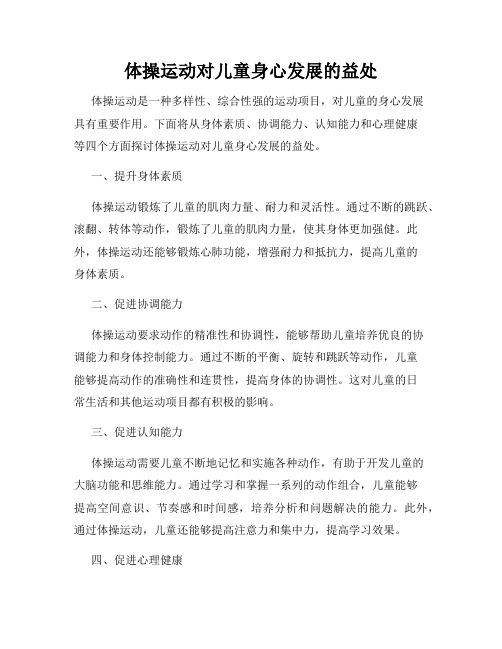 体操运动对儿童身心发展的益处

体操运动是一种多样性、综合性强的运动项目，对儿童的身心发展具有重要作用。下面将从身体素质、协调能力、认知能力和心理健康等四个方面探讨体操运动对儿童身心发展的益处。

一、提升身体素质

体操运动锻炼了儿童的肌肉力量、耐力和灵活性。通过不断的跳跃、滚翻、转体等动作，锻炼了儿童的肌肉力量，使其身体更加强健。此外，体操运动还能够锻炼心肺功能，增强耐力和抵抗力，提高儿童的身体素质。

二、促进协调能力

体操运动要求动作的精准性和协调性，能够帮助儿童培养优良的协调能力和身体控制能力。通过不断的平衡、旋转和跳跃等动作，儿童能够提高动作的准确性和连贯性，提高身体的协调性。这对儿童的日常生活和其他运动项目都有积极的影响。

三、促进认知能力

体操运动需要儿童不断地记忆和实施各种动作，有助于开发儿童的大脑功能和思维能力。通过学习和掌握一系列的动作组合，儿童能够提高空间意识、节奏感和时间感，培养分析和问题解决的能力。此外，通过体操运动，儿童还能够提高注意力和集中力，提高学习效果。

四、促进心理健康